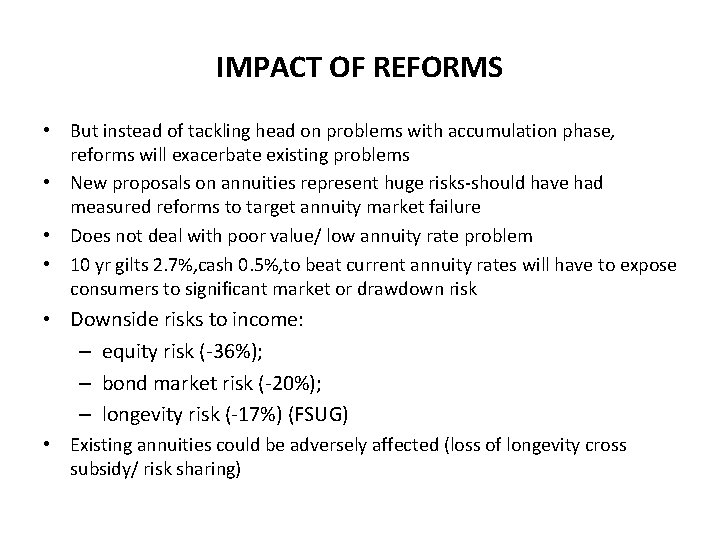 IMPACT OF REFORMS

• But instead of tackling head on problems with accumulation phase, reforms will exacerbate existing problems
• New proposals on annuities represent huge risks-should have had measured reforms to target annuity market failure
• Does not deal with poor value/ low annuity rate problem
• 10 yr gilts 2.7%,cash 0.5%,to beat current annuity rates will have to expose consumers to significant market or drawdown risk
• Downside risks to income:
– equity risk (-36%);
– bond market risk (-20%);
– longevity risk (-17%) (FSUG)
• Existing annuities could be adversely affected (loss of longevity cross subsidy/ risk sharing)